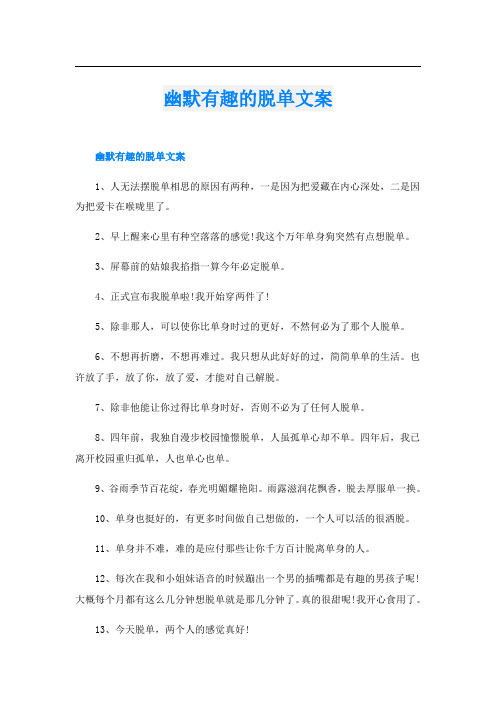 幽默有趣的脱单文案

幽默有趣的脱单文案

1、人无法摆脱单相思的原因有两种，一是因为把爱藏在内心深处，二是因为把爱卡在喉咙里了。

2、早上醒来心里有种空落落的感觉!我这个万年单身狗突然有点想脱单。

3、屏幕前的姑娘我掐指一算今年必定脱单。

4、正式宣布我脱单啦!我开始穿两件了!

5、除非那人，可以使你比单身时过的更好，不然何必为了那个人脱单。

6、不想再折磨，不想再难过。我只想从此好好的过，简简单单的生活。也许放了手，放了你，放了爱，才能对自己解脱。

7、除非他能让你过得比单身时好，否则不必为了任何人脱单。

8、四年前，我独自漫步校园憧憬脱单，人虽孤单心却不单。四年后，我已离开校园重归孤单，人也单心也单。

9、谷雨季节百花绽，春光明媚耀艳阳。雨露滋润花飘香，脱去厚服单一换。

10、单身也挺好的，有更多时间做自己想做的，一个人可以活的很洒脱。

11、单身并不难，难的是应付那些让你千方百计脱离单身的人。

12、每次在我和小姐妹语音的时候蹦出一个男的插嘴都是有趣的男孩子呢!大概每个月都有这么几分钟想脱单就是那几分钟了。真的很甜呢!我开心食用了。

13、今天脱单，两个人的感觉真好!